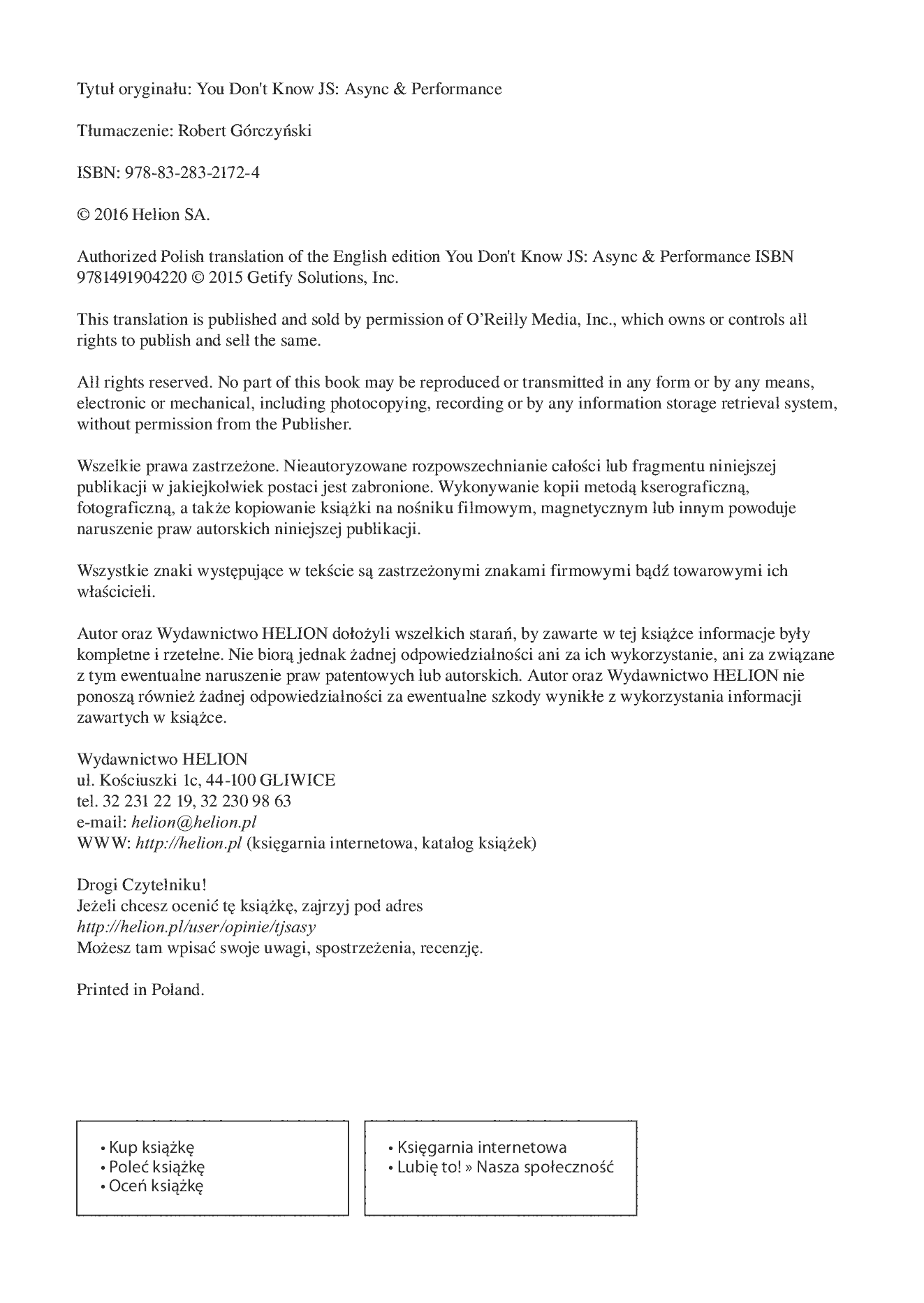 Tytuł oryginału: You Don't Know JS: Async & Performance

Tłumaczenie: Robert Górczyński

ISBN: 978-83-283-2172-4

© 2016 Helion SA.

Authorized Polish translation of the English edition You Don't Know JS: Async & Performance ISBN 9781491904220 © 2015 Getify Solutions, Inc.

This translation is published and sold by permission of O'Reilly Media, Inc., which owns or controls all rights to publish and sell the same.

All rights reserved. No part of this book may be reproduced or transmitted in any form or by any means, electronic or mechanical, including photocopying, recording or by any information storage retrieval system, without permission from the Publisher.

Wszelkie prawa zastrzeżone. Nieautoryzowane rozpowszechnianie całości lub fragmentu niniejszej publikacji w jakiejkolwiek postaci jest zabronione. Wykonywanie kopii metodą kserograficzną, fotograficzną, a także kopiowanie książki na nośniku filmowym, magnetycznym lub innym powoduje naruszenie praw autorskich niniejszej publikacji.

Wszystkie znaki występujące w tekście są zastrzeżonymi znakami firmowymi bądź towarowymi ich właścicieli.

Autor oraz Wydawnictwo HELION dołożyli wszelkich starań, by zawarte w tej książce informacje były kompletne i rzetelne. Nie biorą jednak żadnej odpowiedzialności ani za ich wykorzystanie, ani za związane z tym ewentualne naruszenie praw patentowych lub autorskich. Autor oraz Wydawnictwo HELION nie ponoszą również żadnej odpowiedzialności za ewentualne szkody wynikłe z wykorzystania informacji zawartych w książce.

Wydawnictwo HELION
ul. Kościuszki 1c, 44-100 GLIWICE
tel. 32 231 22 19, 32 230 98 63
e-mail: helion@helion.pl
WWW: http://helion.pl (księgarnia internetowa, katalog książek)

Drogi Czytelniku!
Jeżeli chcesz ocenić tę książkę, zajrzyj pod adres
http://helion.pl/user/opinie/tjsasy
Możesz tam wpisać swoje uwagi, spostrzeżenia, recenzję.

Printed in Poland.

• Kup książkę
• Poleć książkę
• Oceń książkę

• Księgarnia internetowa
• Lubię to! » Nasza społeczność